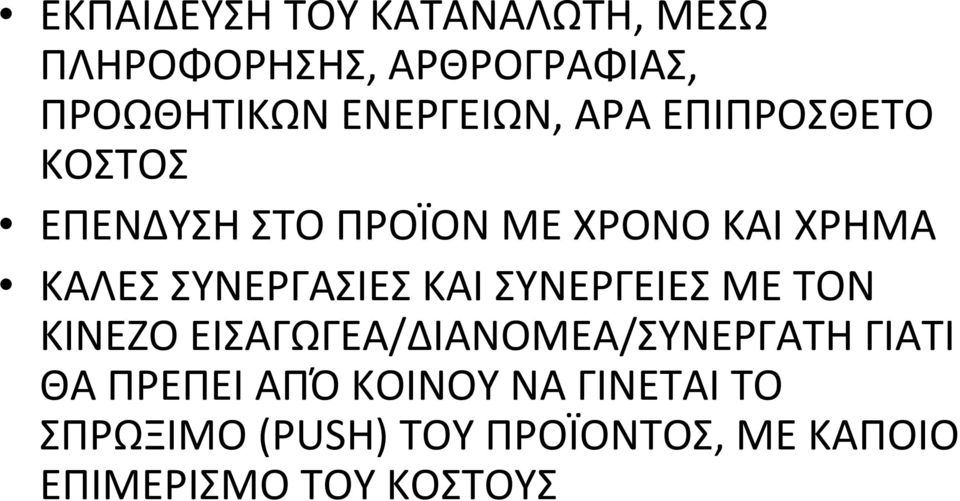 • ΕΚΠΑΙΔΕΥΣΗ ΤΟΥ ΚΑΤΑΝΑΛΩΤΗ, ΜΕΣΩ ΠΛΗΡΟΦΟΡΗΣΗΣ, ΑΡΘΡΟΓΡΑΦΙΑΣ, ΠΡΟΩΘΗΤΙΚΩΝ ΕΝΕΡΓΕΙΩΝ, ΑΡΑ ΕΠΙΠΡΟΣΘΕΤΟ ΚΟΣΤΟΣ

• ΕΠΕΝΔΥΣΗ ΣΤΟ ΠΡΟΪΟΝ ΜΕ ΧΡΟΝΟ ΚΑΙ ΧΡΗΜΑ

• ΚΑΛΕΣ ΣΥΝΕΡΓΑΣΙΕΣ ΚΑΙ ΣΥΝΕΡΓΕΙΕΣ ΜΕ ΤΟΝ ΚΙΝΕΖΟ ΕΙΣΑΓΩΓΕΑ/ΔΙΑΝΟΜΕΑ/ΣΥΝΕΡΓΑΤΗ ΓΙΑΤΙ ΘΑ ΠΡΕΠΕΙ ΑΠΌ ΚΟΙΝΟΥ ΝΑ ΓΙΝΕΤΑΙ ΤΟ ΣΠΡΩΞΙΜΟ (PUSH) ΤΟΥ ΠΡΟΪΟΝΤΟΣ, ΜΕ ΚΑΠΟΙΟ ΕΠΙΜΕΡΙΣΜΟ ΤΟΥ ΚΟΣΤΟΥΣ